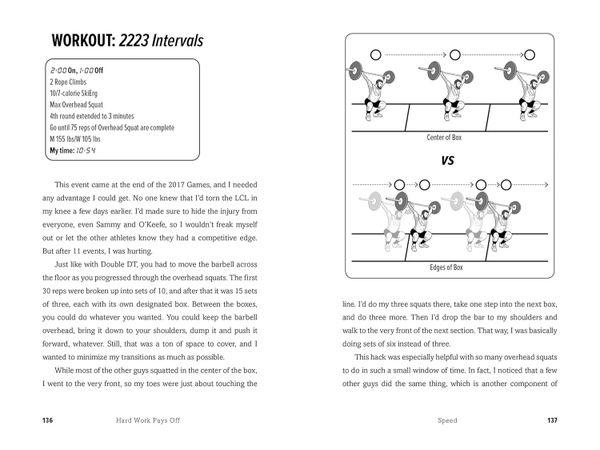 WORKOUT: 2223 Intervals

2:00 On, 1:00 Off
2 Rope Climbs
10/7-calorie SkiErg
Max Overhead Squat
4th round extended to 3 minutes
Go until 75 reps of Overhead Squat are complete
M 155 lbs/W 105 lbs
My time: 10:54

This event came at the end of the 2017 Games, and I needed any advantage I could get. No one knew that I'd torn the LCL in my knee a few days earlier. I'd made sure to hide the injury from everyone, even Sammy and O'Keefe, so I wouldn't freak myself out or let the other athletes know they had a competitive edge. But after 11 events, I was hurting.

Just like with Double DT, you had to move the barbell across the floor as you progressed through the overhead squats. The first 30 reps were broken up into sets of 10, and after that it was 15 sets of three, each with its own designated box. Between the boxes, you could do whatever you wanted. You could keep the barbell overhead, bring it down to your shoulders, dump it and push it forward, whatever. Still, that was a ton of space to cover, and I wanted to minimize my transitions as much as possible.

While most of the other guys squatted in the center of the box, I went to the very front, so my toes were just about touching the

136 Hard Work Pays Off

Center of Box

VS

Edges of Box

line. I'd do my three squats there, take one step into the next box, and do three more. Then I'd drop the bar to my shoulders and walk to the very front of the next section. That way, I was basically doing sets of six instead of three.

This hack was especially helpful with so many overhead squats to do in such a small window of time. In fact, I noticed that a few other guys did the same thing, which is another component of

Speed 137